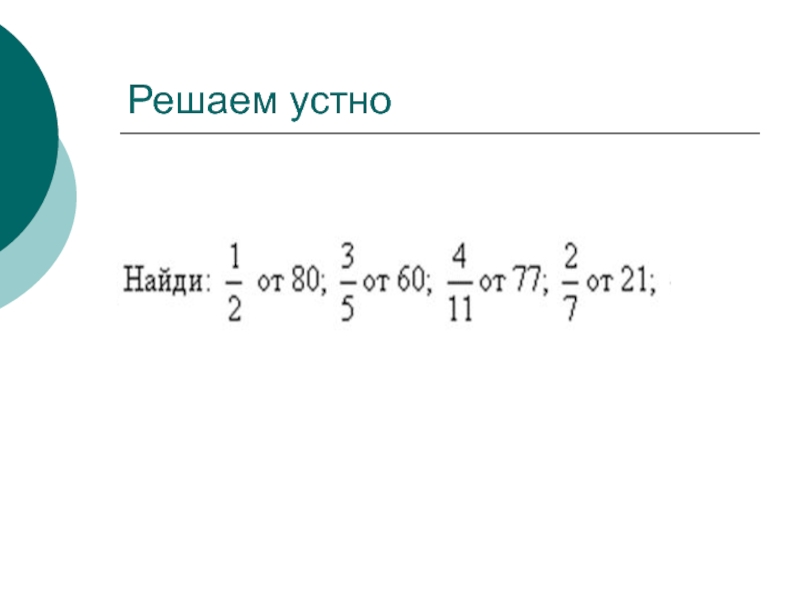 Решаем устно

Найди: $\frac{1}{2}$ от 80; $\frac{3}{5}$ от 60; $\frac{4}{11}$ от 77; $\frac{2}{7}$ от 21;